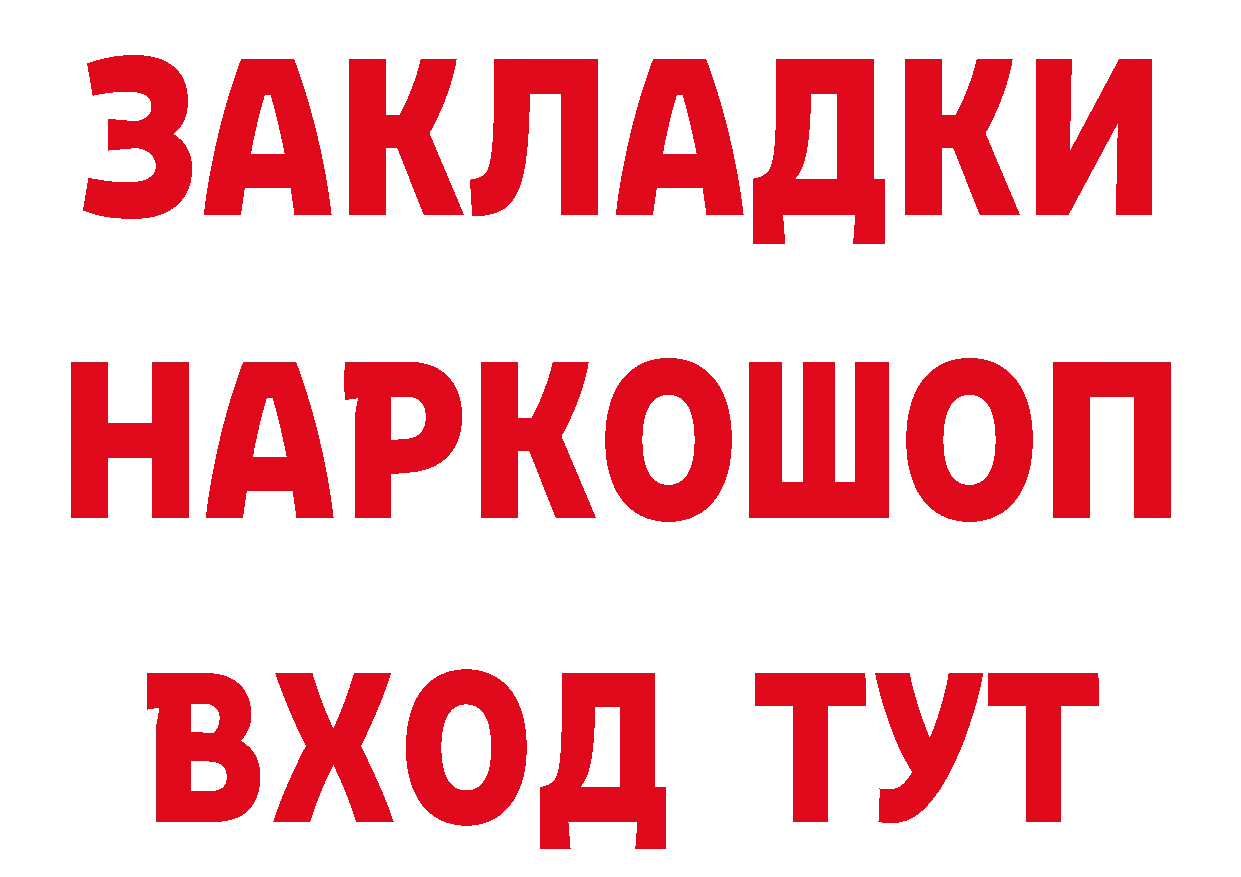 ЗАКЛАДКИ НАРКОШОП ВХОД ТУТ